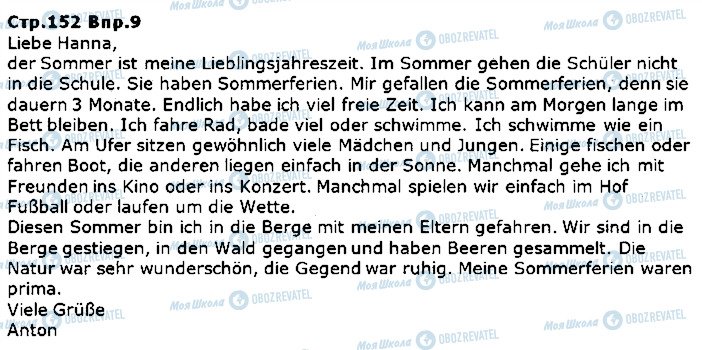 Стр.152 Впр.9
Liebe Hanna,
der Sommer ist meine Lieblingsjahreszeit. Im Sommer gehen die Schüler nicht in die Schule. Sie haben Sommerferien. Mir gefallen die Sommerferien, denn sie dauern 3 Monate. Endlich habe ich viel freie Zeit. Ich kann am Morgen lange im Bett bleiben. Ich fahre Rad, bade viel oder schwimme. Ich schwimme wie ein Fisch. Am Ufer sitzen gewöhnlich viele Mädchen und Jungen. Einige fischen oder fahren Boot, die anderen liegen einfach in der Sonne. Manchmal gehe ich mit Freunden ins Kino oder ins Konzert. Manchmal spielen wir einfach im Hof Fußball oder laufen um die Wette.
Diesen Sommer bin ich in die Berge mit meinen Eltern gefahren. Wir sind in die Berge gestiegen, in den Wald gegangen und haben Beeren gesammelt. Die Natur war sehr wunderschön, die Gegend war ruhig. Meine Sommerferien waren prima.
Viele Grüße
Anton

Моя Школа OBOZREVATEL